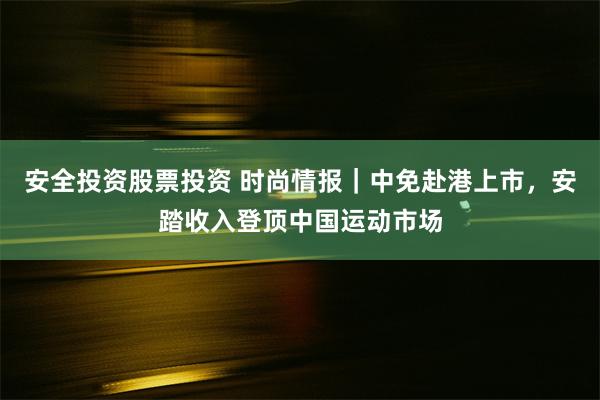 安全投资股票投资 时尚情报｜中免赴港上市，安踏收入登顶中国运动市场